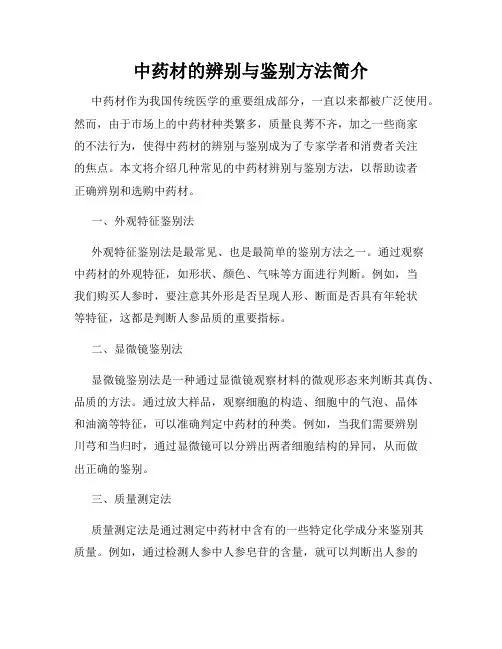 中药材的辨别与鉴别方法简介

中药材作为我国传统医学的重要组成部分，一直以来都被广泛使用。然而，由于市场上的中药材种类繁多，质量良莠不齐，加之一些商家的不法行为，使得中药材的辨别与鉴别成为了专家学者和消费者关注的焦点。本文将介绍几种常见的中药材辨别与鉴别方法，以帮助读者正确辨别和选购中药材。

一、外观特征鉴别法

外观特征鉴别法是最常见、也是最简单的鉴别方法之一。通过观察中药材的外观特征，如形状、颜色、气味等方面进行判断。例如，当我们购买人参时，要注意其外形是否呈现人形、断面是否具有年轮状等特征，这都是判断人参品质的重要指标。

二、显微镜鉴别法

显微镜鉴别法是一种通过显微镜观察材料的微观形态来判断其真伪、品质的方法。通过放大样品，观察细胞的构造、细胞中的气泡、晶体和油滴等特征，可以准确判定中药材的种类。例如，当我们需要辨别川芎和当归时，通过显微镜可以分辨出两者细胞结构的异同，从而做出正确的鉴别。

三、质量测定法

质量测定法是通过测定中药材中含有的一些特定化学成分来鉴别其质量。例如，通过检测人参中人参皂苷的含量，就可以判断出人参的